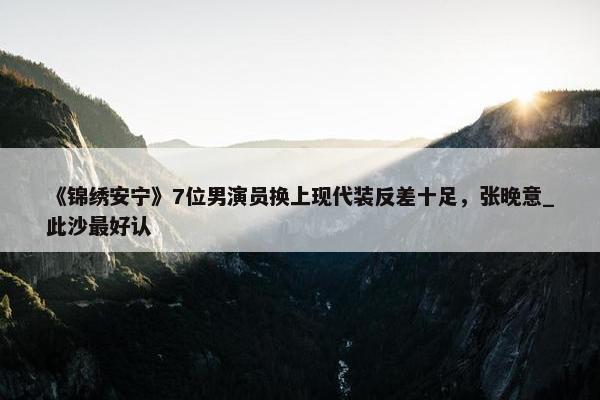 《锦绣安宁》7位男演员换上现代装反差十足，张晚意_此沙最好认